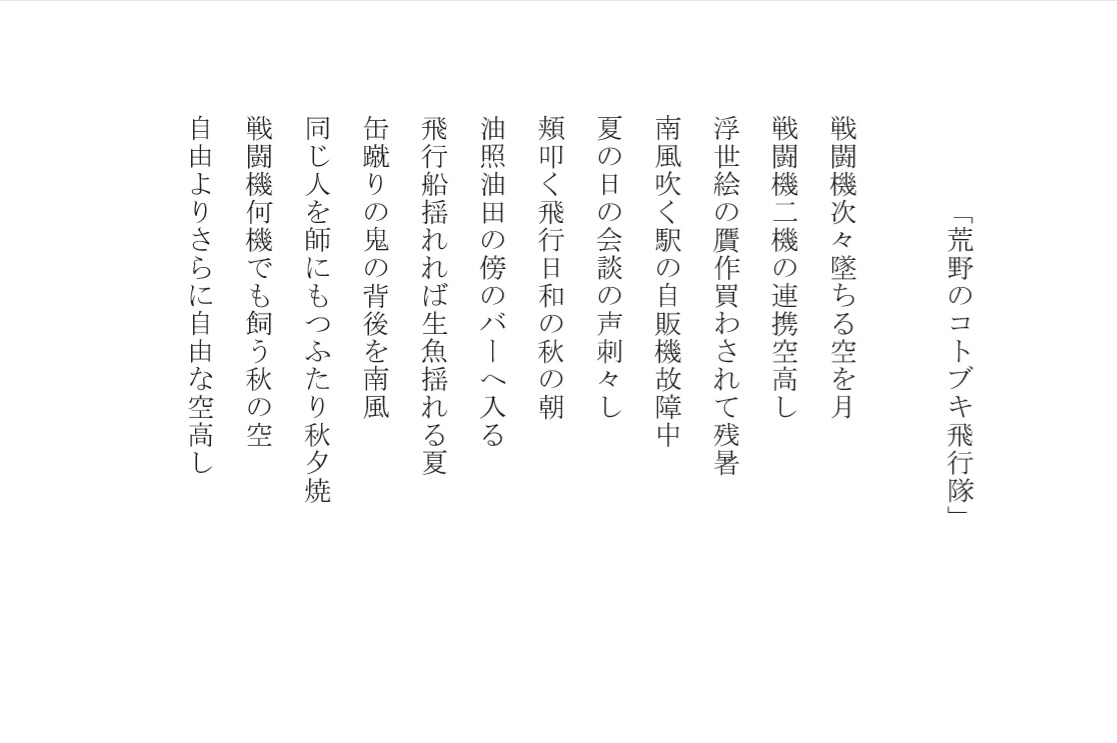 「荒野のコトブキ飛行隊」

戦闘機次々墜ちる空を月

戦闘機二機の連携空高し

浮世絵の贋作買わされて残暑

南風吹く駅の自販機故障中

夏の日の会談の声刺々し

頬叩く飛行日和の秋の朝

油照油田の傍のバーへ入る

飛行船揺れれば生魚揺れる夏

缶蹴りの鬼の背後を南風

同じ人を師にもつふたり秋夕焼

戦闘機何機でも飼う秋の空

自由よりさらに自由な空高し